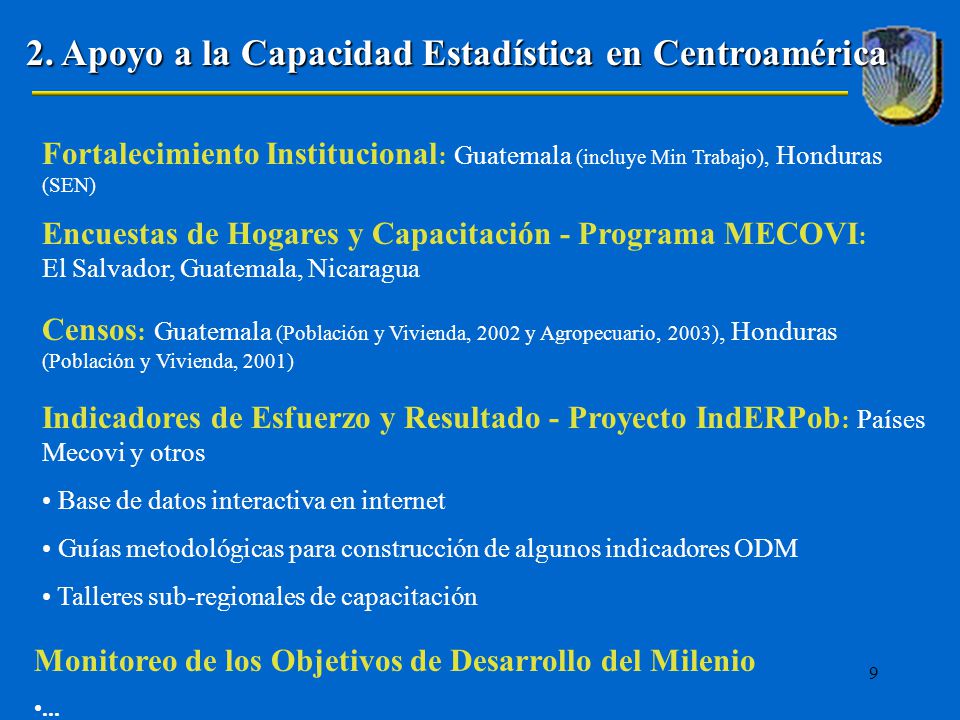 2. Apoyo a la Capacidad Estadística en Centroamérica

Fortalecimiento Institucional: Guatemala (incluye Min Trabajo), Honduras (SEN)

Encuestas de Hogares y Capacitación - Programa MECOVI: El Salvador, Guatemala, Nicaragua

Censos: Guatemala (Población y Vivienda, 2002 y Agropecuario, 2003), Honduras (Población y Vivienda, 2001)

Indicadores de Esfuerzo y Resultado - Proyecto IndERPob: Países Mecovi y otros

• Base de datos interactiva en internet

• Guías metodológicas para construcción de algunos indicadores ODM

• Talleres sub-regionales de capacitación

Monitoreo de los Objetivos de Desarrollo del Milenio

•...

9